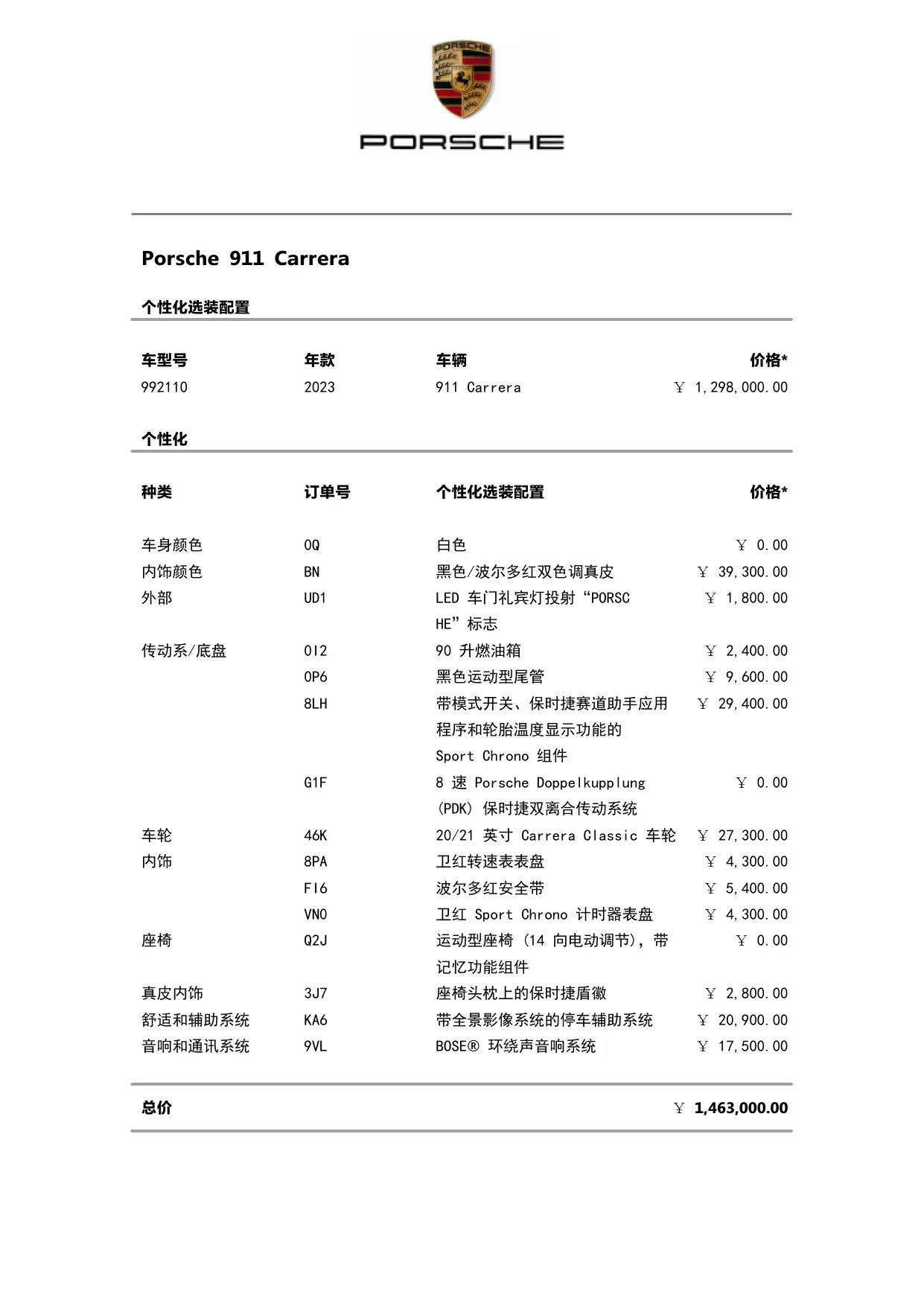 PORSCHE

PORSCHE

Porsche 911 Carrera

个性化选装配置

| 车型号 | 年款 | 车辆 | 价格* |
|---|---|---|---|
| 992110 | 2023 | 911 Carrera | ￥ 1,298,000.00 |

个性化

| 种类 | 订单号 | 个性化选装配置 | 价格* |
|---|---|---|---|
| 车身颜色 | 0Q | 白色 | ￥ 0.00 |
| 内饰颜色 | BN | 黑色/波尔多红双色调真皮 | ￥ 39,300.00 |
| 外部 | UD1 | LED 车门礼宾灯投射“PORSCHE”标志 | ￥ 1,800.00 |
| 传动系/底盘 | 0I2 | 90 升燃油箱 | ￥ 2,400.00 |
| | 0P6 | 黑色运动型尾管 | ￥ 9,600.00 |
| | 8LH | 带模式开关、保时捷赛道助手应用程序和轮胎温度显示功能的 Sport Chrono 组件 | ￥ 29,400.00 |
| | G1F | 8 速 Porsche Doppelkupplung (PDK) 保时捷双离合传动系统 | ￥ 0.00 |
| 车轮 | 46K | 20/21 英寸 Carrera Classic 车轮 | ￥ 27,300.00 |
| 内饰 | 8PA | 卫红转速表表盘 | ￥ 4,300.00 |
| | FI6 | 波尔多红安全带 | ￥ 5,400.00 |
| | VN0 | 卫红 Sport Chrono 计时器表盘 | ￥ 4,300.00 |
| 座椅 | Q2J | 运动型座椅 (14 向电动调节)，带记忆功能组件 | ￥ 0.00 |
| 真皮内饰 | 3J7 | 座椅头枕上的保时捷盾徽 | ￥ 2,800.00 |
| 舒适和辅助系统 | KA6 | 带全景影像系统的停车辅助系统 | ￥ 20,900.00 |
| 音响和通讯系统 | 9VL | BOSE® 环绕声音响系统 | ￥ 17,500.00 |

总价 ￥ 1,463,000.00